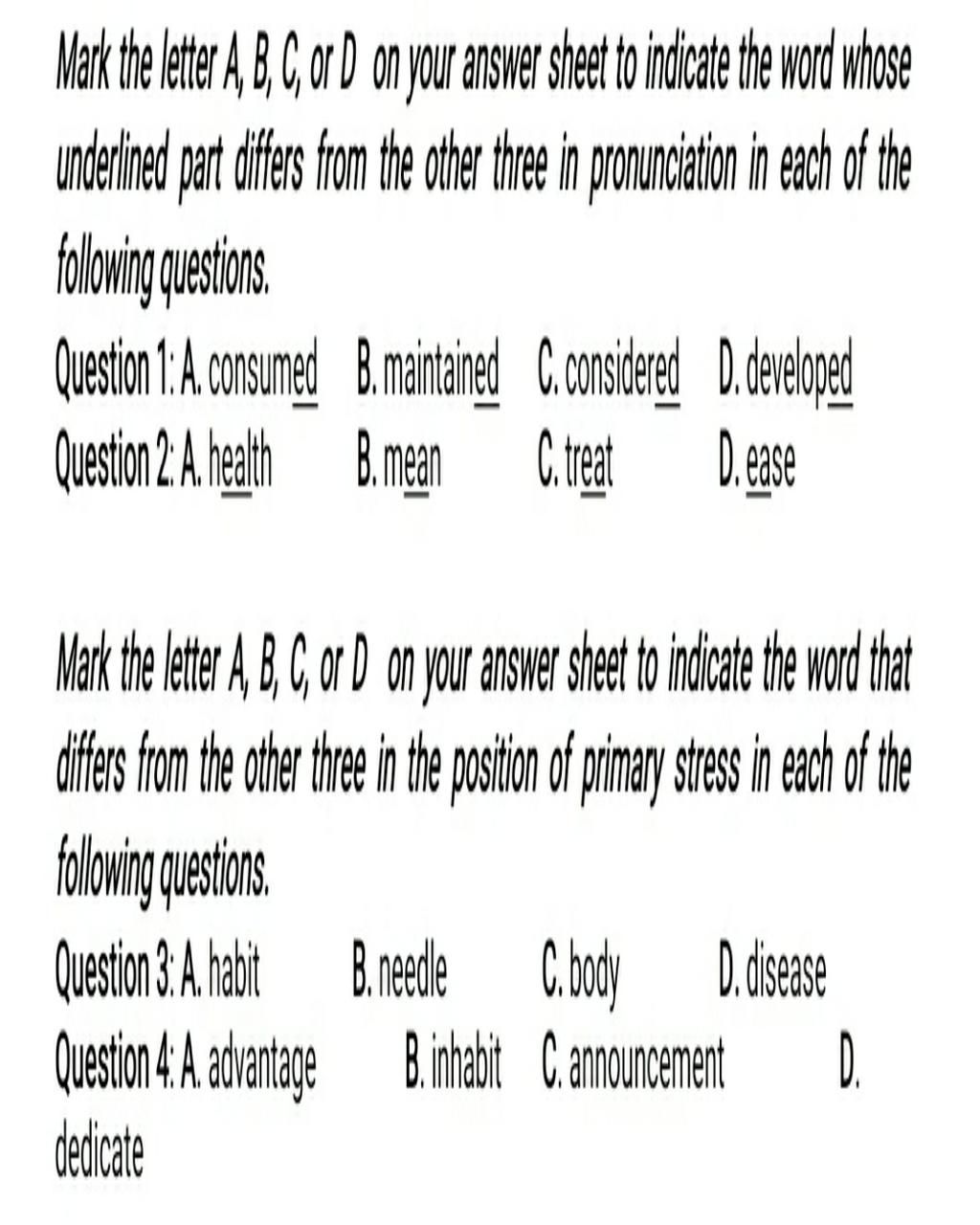 Mark the letter A, B, C, or D on your answer sheet to indicate the word whose underlined part differs from the other three in pronunciation in each of the following questions.

Question 1: A. consumed B. maintained C. considered D. developed
Question 2: A. health B. mean C. treat D. ease

Mark the letter A, B, C, or D on your answer sheet to indicate the word that differs from the other three in the position of primary stress in each of the following questions.

Question 3: A. habit B. needle C. body D. disease
Question 4: A. advantage B. inhabit C. announcement D. dedicate